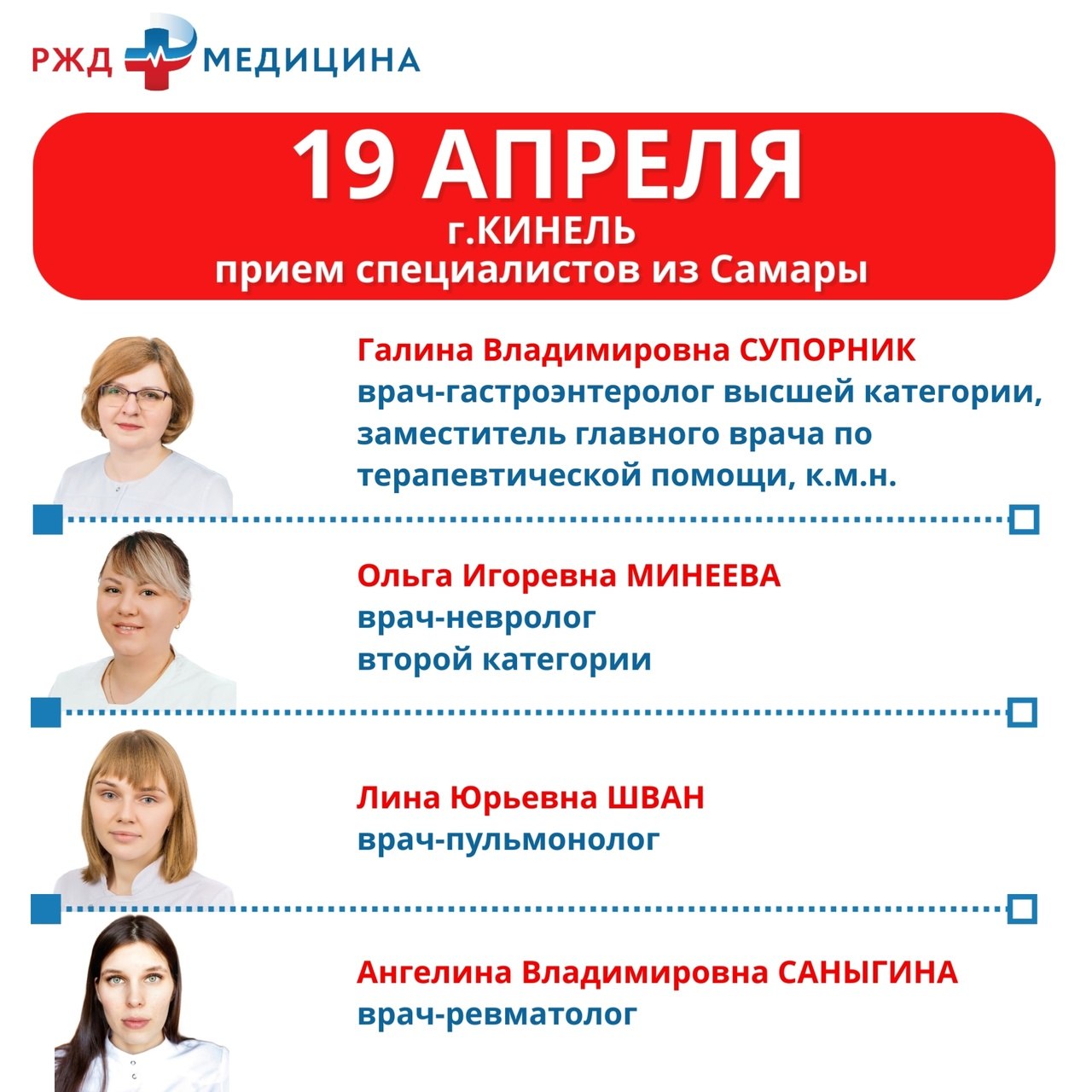 РЖД МЕДИЦИНА

19 АПРЕЛЯ
г.КИНЕЛЬ
прием специалистов из Самары

Галина Владимировна СУПОРНИК
врач-гастроэнтеролог высшей категории, заместитель главного врача по терапевтической помощи, к.м.н.

Ольга Игоревна МИНЕЕВА
врач-невролог
второй категории

Лина Юрьевна ШВАН
врач-пульмонолог

Ангелина Владимировна САНЫГИНА
врач-ревматолог